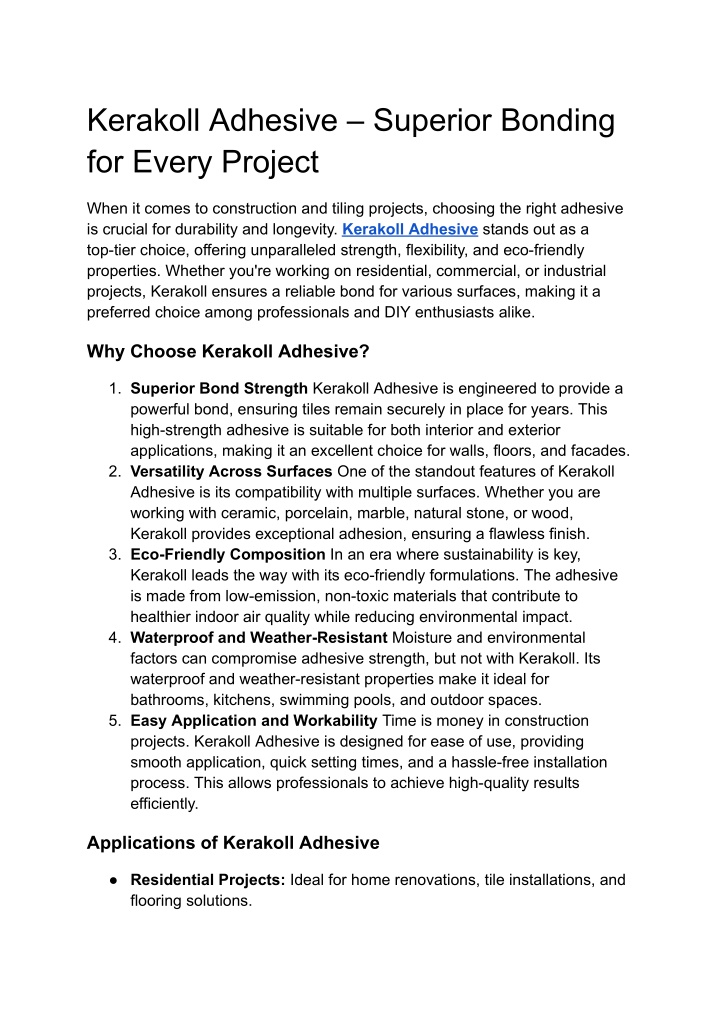 Kerakoll Adhesive – Superior Bonding for Every Project

When it comes to construction and tiling projects, choosing the right adhesive is crucial for durability and longevity. Kerakoll Adhesive stands out as a top-tier choice, offering unparalleled strength, flexibility, and eco-friendly properties. Whether you're working on residential, commercial, or industrial projects, Kerakoll ensures a reliable bond for various surfaces, making it a preferred choice among professionals and DIY enthusiasts alike.

Why Choose Kerakoll Adhesive?

1. Superior Bond Strength Kerakoll Adhesive is engineered to provide a powerful bond, ensuring tiles remain securely in place for years. This high-strength adhesive is suitable for both interior and exterior applications, making it an excellent choice for walls, floors, and facades.
2. Versatility Across Surfaces One of the standout features of Kerakoll Adhesive is its compatibility with multiple surfaces. Whether you are working with ceramic, porcelain, marble, natural stone, or wood, Kerakoll provides exceptional adhesion, ensuring a flawless finish.
3. Eco-Friendly Composition In an era where sustainability is key, Kerakoll leads the way with its eco-friendly formulations. The adhesive is made from low-emission, non-toxic materials that contribute to healthier indoor air quality while reducing environmental impact.
4. Waterproof and Weather-Resistant Moisture and environmental factors can compromise adhesive strength, but not with Kerakoll. Its waterproof and weather-resistant properties make it ideal for bathrooms, kitchens, swimming pools, and outdoor spaces.
5. Easy Application and Workability Time is money in construction projects. Kerakoll Adhesive is designed for ease of use, providing smooth application, quick setting times, and a hassle-free installation process. This allows professionals to achieve high-quality results efficiently.

Applications of Kerakoll Adhesive

● Residential Projects: Ideal for home renovations, tile installations, and flooring solutions.